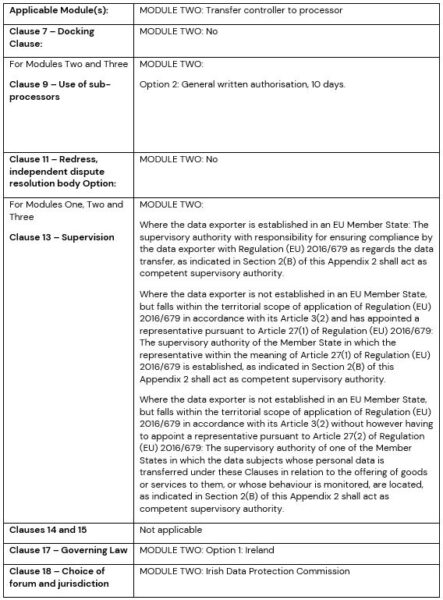 | Applicable Module(s): | MODULE TWO: Transfer controller to processor |
|---|---|
| Clause 7 – Docking Clause: | MODULE TWO: No |
| For Modules Two and Three<br><br>Clause 9 – Use of sub-processors | MODULE TWO:<br><br>Option 2: General written authorisation, 10 days. |
| Clause 11 – Redress, independent dispute resolution body Option: | MODULE TWO: No |
| For Modules One, Two and Three<br><br>Clause 13 – Supervision | MODULE TWO:<br><br>Where the data exporter is established in an EU Member State: The supervisory authority with responsibility for ensuring compliance by the data exporter with Regulation (EU) 2016/679 as regards the data transfer, as indicated in Section 2(B) of this Appendix 2 shall act as competent supervisory authority.<br><br>Where the data exporter is not established in an EU Member State, but falls within the territorial scope of application of Regulation (EU) 2016/679 in accordance with its Article 3(2) and has appointed a representative pursuant to Article 27(1) of Regulation (EU) 2016/679: The supervisory authority of the Member State in which the representative within the meaning of Article 27(1) of Regulation (EU) 2016/679 is established, as indicated in Section 2(B) of this Appendix 2 shall act as competent supervisory authority.<br><br>Where the data exporter is not established in an EU Member State, but falls within the territorial scope of application of Regulation (EU) 2016/679 in accordance with its Article 3(2) without however having to appoint a representative pursuant to Article 27(2) of Regulation (EU) 2016/679: The supervisory authority of one of the Member States in which the data subjects whose personal data is transferred under these Clauses in relation to the offering of goods or services to them, or whose behaviour is monitored, are located, as indicated in Section 2(B) of this Appendix 2 shall act as competent supervisory authority. |
| Clauses 14 and 15 | Not applicable |
| Clause 17 – Governing Law | MODULE TWO: Option 1: Ireland |
| Clause 18 – Choice of forum and jurisdiction | MODULE TWO: Irish Data Protection Commission |